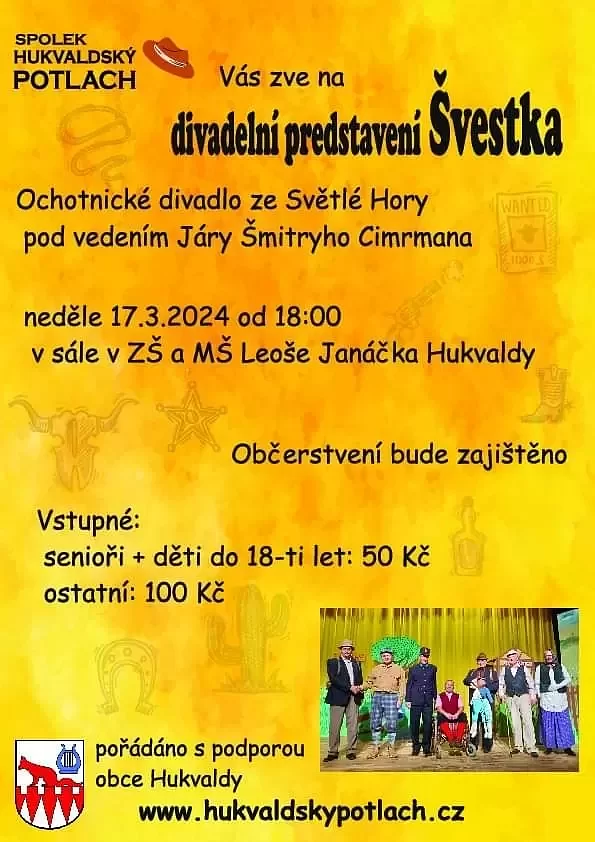 SPOLEK
HUKVALDSKÝ
POTLACH

Vás zve na

divadelní predstavení Švestka

Ochotnické divadlo ze Světlé Hory
pod vedením Járy Šmitryho Cimrmana

neděle 17.3.2024 od 18:00
v sále v ZŠ a MŠ Leoše Janáčka Hukvaldy

Občerstvení bude zajištěno

Vstupné:
senioři + děti do 18-ti let: 50 Kč
ostatní: 100 Kč

pořádáno s podporou
obce Hukvaldy

www.hukvaldskypotlach.cz